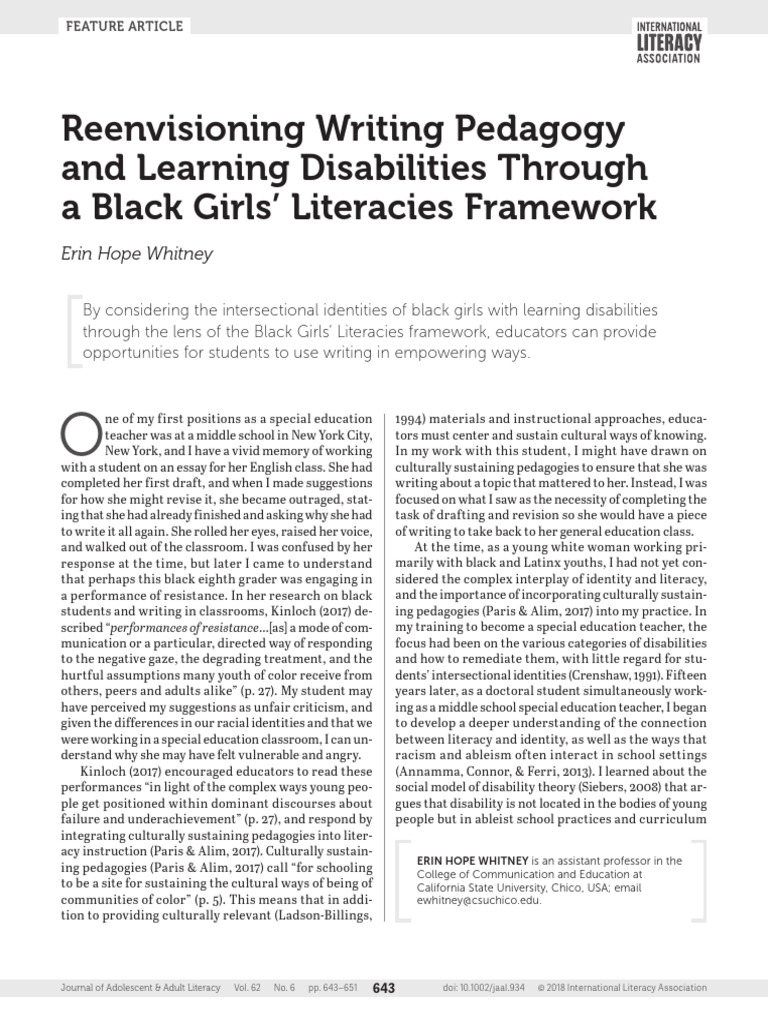 FEATURE ARTICLE

INTERNATIONAL LITERACY ASSOCIATION

Reenvisioning Writing Pedagogy and Learning Disabilities Through a Black Girls' Literacies Framework

Erin Hope Whitney

By considering the intersectional identities of black girls with learning disabilities through the lens of the Black Girls' Literacies framework, educators can provide opportunities for students to use writing in empowering ways.

One of my first positions as a special education teacher was at a middle school in New York City, New York, and I have a vivid memory of working with a student on an essay for her English class. She had completed her first draft, and when I made suggestions for how she might revise it, she became outraged, stating that she had already finished and asking why she had to write it all again. She rolled her eyes, raised her voice, and walked out of the classroom. I was confused by her response at the time, but later I came to understand that perhaps this black eighth grader was engaging in a performance of resistance. In her research on black students and writing in classrooms, Kinloch (2017) described "performances of resistance…[as] a mode of communication or a particular, directed way of responding to the negative gaze, the degrading treatment, and the hurtful assumptions many youth of color receive from others, peers and adults alike" (p. 27). My student may have perceived my suggestions as unfair criticism, and given the differences in our racial identities and that we were working in a special education classroom, I can understand why she may have felt vulnerable and angry.

Kinloch (2017) encouraged educators to read these performances "in light of the complex ways young people get positioned within dominant discourses about failure and underachievement" (p. 27), and respond by integrating culturally sustaining pedagogies into literacy instruction (Paris & Alim, 2017). Culturally sustaining pedagogies (Paris & Alim, 2017) call "for schooling to be a site for sustaining the cultural ways of being of communities of color" (p. 5). This means that in addition to providing culturally relevant (Ladson-Billings, 1994) materials and instructional approaches, educators must center and sustain cultural ways of knowing. In my work with this student, I might have drawn on culturally sustaining pedagogies to ensure that she was writing about a topic that mattered to her. Instead, I was focused on what I saw as the necessity of completing the task of drafting and revision so she would have a piece of writing to take back to her general education class.

At the time, as a young white woman working primarily with black and Latinx youths, I had not yet considered the complex interplay of identity and literacy, and the importance of incorporating culturally sustaining pedagogies (Paris & Alim, 2017) into my practice. In my training to become a special education teacher, the focus had been on the various categories of disabilities and how to remediate them, with little regard for students' intersectional identities (Crenshaw, 1991). Fifteen years later, as a doctoral student simultaneously working as a middle school special education teacher, I began to develop a deeper understanding of the connection between literacy and identity, as well as the ways that racism and ableism often interact in school settings (Annamma, Connor, & Ferri, 2013). I learned about the social model of disability theory (Siebers, 2008) that argues that disability is not located in the bodies of young people but in ableist school practices and curriculum

ERIN HOPE WHITNEY is an assistant professor in the College of Communication and Education at California State University, Chico, USA; email ewhitney@csuchico.edu.

Journal of Adolescent & Adult Literacy Vol. 62 No. 6 pp. 643–651 643 doi: 10.1002/jaal.934 © 2018 International Literacy Association